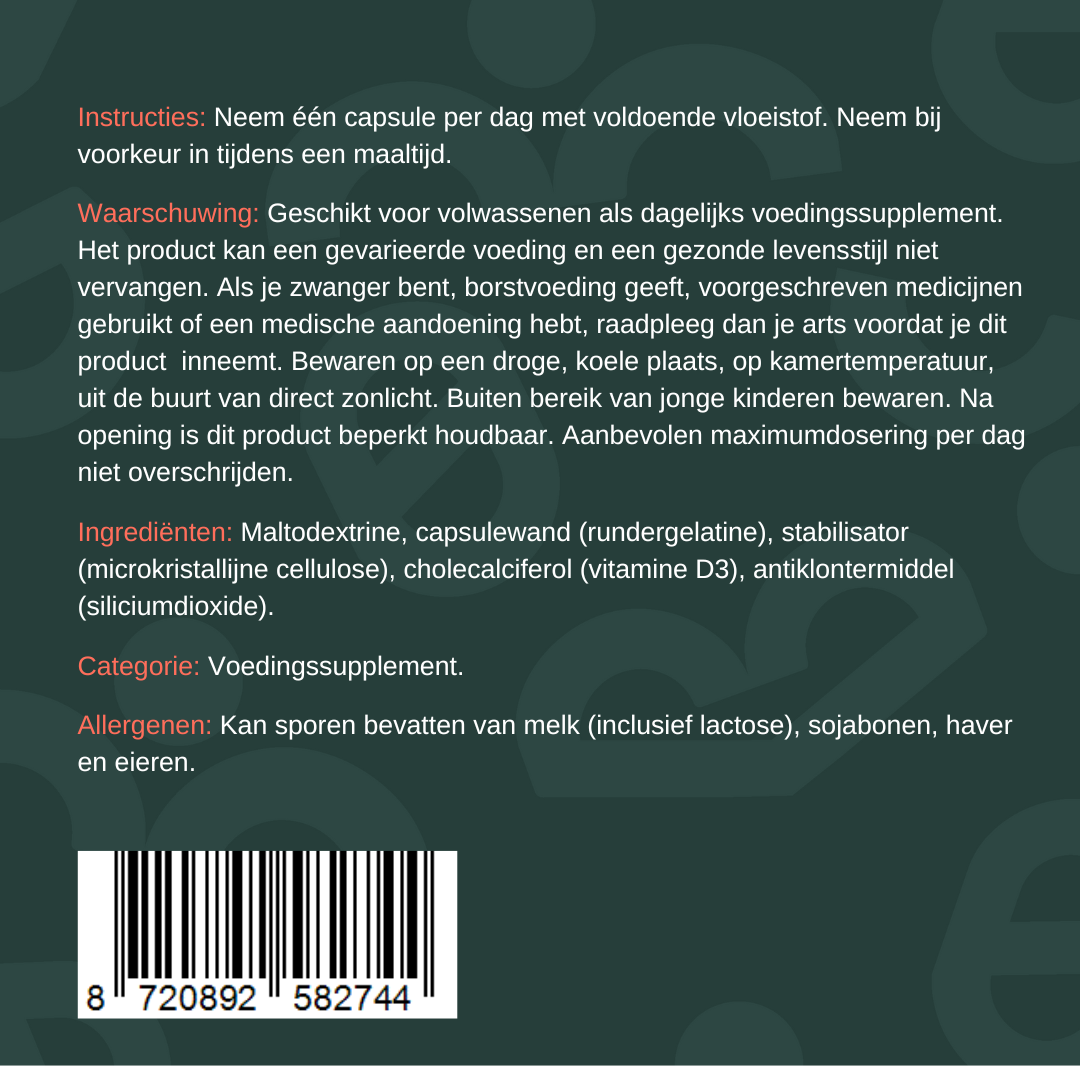 Instructies: Neem één capsule per dag met voldoende vloeistof. Neem bij voorkeur in tijdens een maaltijd.

Waarschuwing: Geschikt voor volwassenen als dagelijks voedingssupplement. Het product kan een gevarieerde voeding en een gezonde levensstijl niet vervangen. Als je zwanger bent, borstvoeding geeft, voorgeschreven medicijnen gebruikt of een medische aandoening hebt, raadpleeg dan je arts voordat je dit product  inneemt. Bewaren op een droge, koele plaats, op kamertemperatuur, uit de buurt van direct zonlicht. Buiten bereik van jonge kinderen bewaren. Na opening is dit product beperkt houdbaar. Aanbevolen maximumdosering per dag niet overschrijden.

Ingrediënten: Maltodextrine, capsulewand (rundergelatine), stabilisator (microkristallijne cellulose), cholecalciferol (vitamine D3), antiklontermiddel (siliciumdioxide).

Categorie: Voedingssupplement.

Allergenen: Kan sporen bevatten van melk (inclusief lactose), sojabonen, haver en eieren.

8 720892 582744